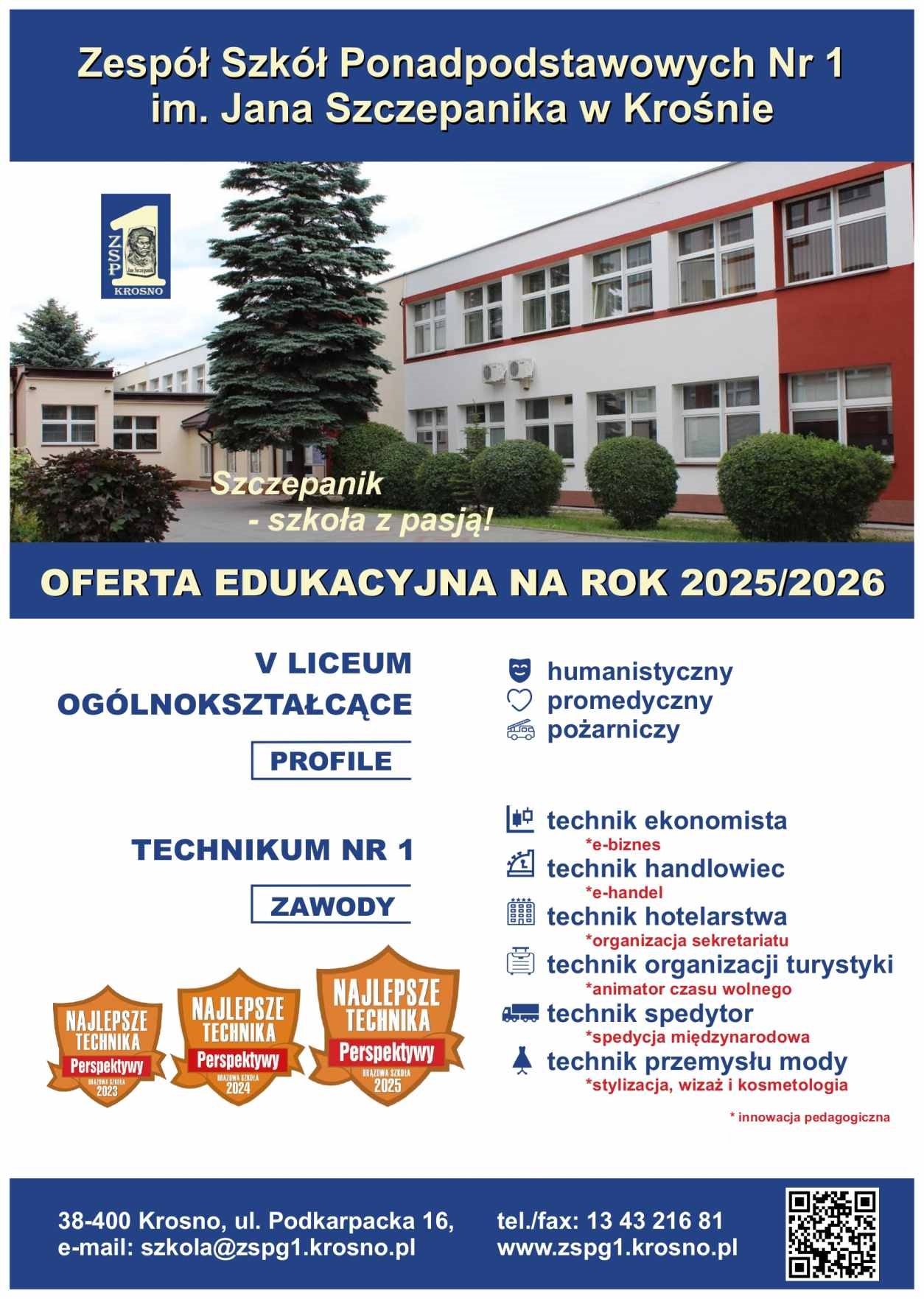 Zespół Szkół Ponadpodstawowych Nr 1
im. Jana Szczepanika w Krośnie

ZSP 1
Jan Szczepanik
KROSNO

Szczepanik
- szkoła z pasją!

OFERTA EDUKACYJNA NA ROK 2025/2026

V LICEUM OGÓLNOKSZTAŁCĄCE

PROFILE

humanistyczny
promedyczny
pożarniczy

TECHNIKUM NR 1

ZAWODY

technik ekonomista
*e-biznes
technik handlowiec
*e-handel
technik hotelarstwa
*organizacja sekretariatu
technik organizacji turystyki
*animator czasu wolnego
technik spedytor
*spedycja międzynarodowa
technik przemysłu mody
*stylizacja, wizaż i kosmetologia

* innowacja pedagogiczna

NAJLEPSZE TECHNIKA Perspektywy BRĄZOWA SZKOŁA 2023

NAJLEPSZE TECHNIKA Perspektywy BRĄZOWA SZKOŁA 2024

NAJLEPSZE TECHNIKA Perspektywy BRĄZOWA SZKOŁA 2025

38-400 Krosno, ul. Podkarpacka 16,
e-mail: szkola@zspg1.krosno.pl

tel./fax: 13 43 216 81
www.zspg1.krosno.pl